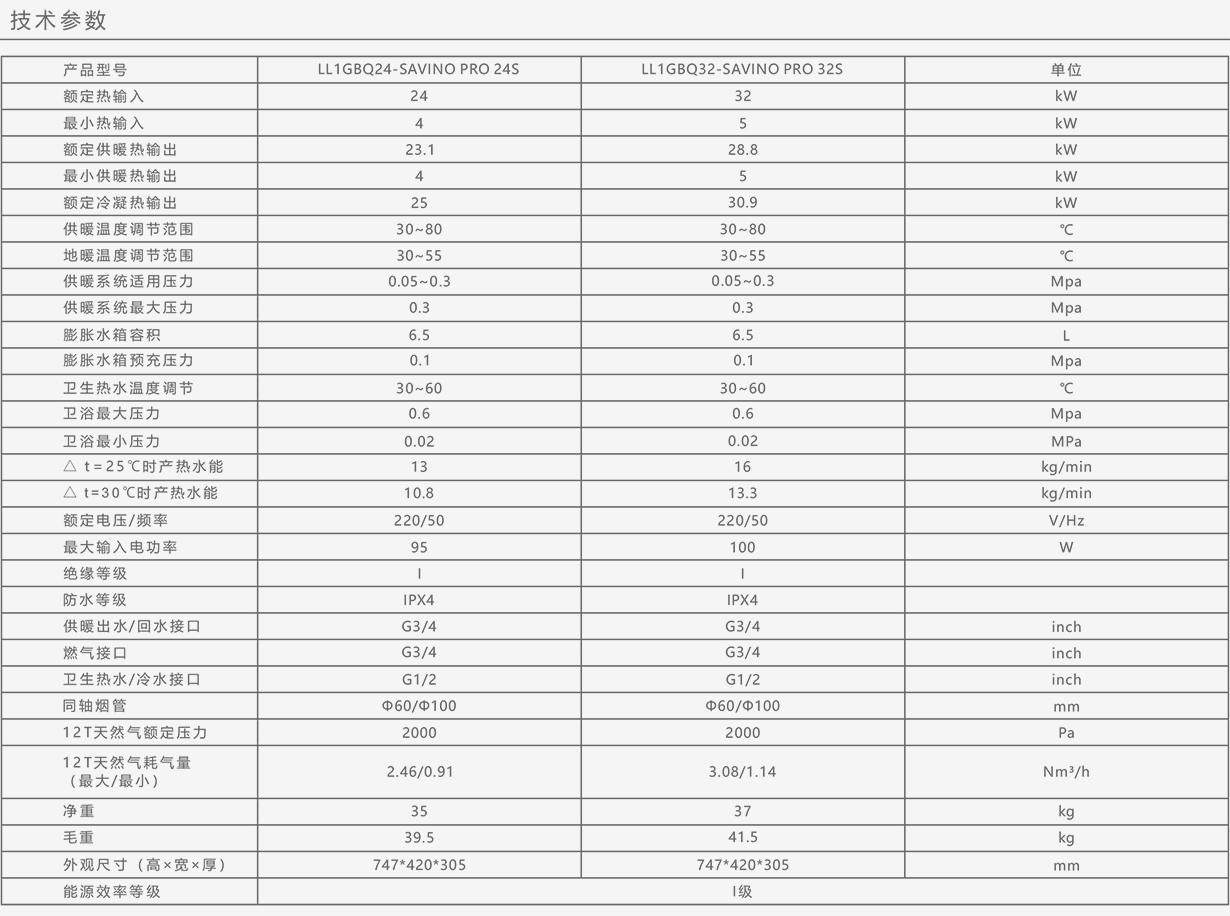 技术参数

| 产品型号 | LL1GBQ24-SAVINO PRO 24S | LL1GBQ32-SAVINO PRO 32S | 单位 |
|---|---|---|---|
| 额定热输入 | 24 | 32 | kW |
| 最小热输入 | 4 | 5 | kW |
| 额定供暖热输出 | 23.1 | 28.8 | kW |
| 最小供暖热输出 | 4 | 5 | kW |
| 额定冷凝热输出 | 25 | 30.9 | kW |
| 供暖温度调节范围 | 30~80 | 30~80 | ℃ |
| 地暖温度调节范围 | 30~55 | 30~55 | ℃ |
| 供暖系统适用压力 | 0.05~0.3 | 0.05~0.3 | Mpa |
| 供暖系统最大压力 | 0.3 | 0.3 | Mpa |
| 膨胀水箱容积 | 6.5 | 6.5 | L |
| 膨胀水箱预充压力 | 0.1 | 0.1 | Mpa |
| 卫生热水温度调节 | 30~60 | 30~60 | ℃ |
| 卫浴最大压力 | 0.6 | 0.6 | Mpa |
| 卫浴最小压力 | 0.02 | 0.02 | MPa |
| △ t=25℃时产热水能 | 13 | 16 | kg/min |
| △ t=30℃时产热水能 | 10.8 | 13.3 | kg/min |
| 额定电压/频率 | 220/50 | 220/50 | V/Hz |
| 最大输入电功率 | 95 | 100 | W |
| 绝缘等级 | I | I | |
| 防水等级 | IPX4 | IPX4 | |
| 供暖出水/回水接口 | G3/4 | G3/4 | inch |
| 燃气接口 | G3/4 | G3/4 | inch |
| 卫生热水/冷水接口 | G1/2 | G1/2 | inch |
| 同轴烟管 | Φ60/Φ100 | Φ60/Φ100 | mm |
| 12T天然气额定压力 | 2000 | 2000 | Pa |
| 12T天然气耗气量（最大/最小） | 2.46/0.91 | 3.08/1.14 | Nm³/h |
| 净重 | 35 | 37 | kg |
| 毛重 | 39.5 | 41.5 | kg |
| 外观尺寸（高×宽×厚） | 747*420*305 | 747*420*305 | mm |
| 能源效率等级 | I级 | | |